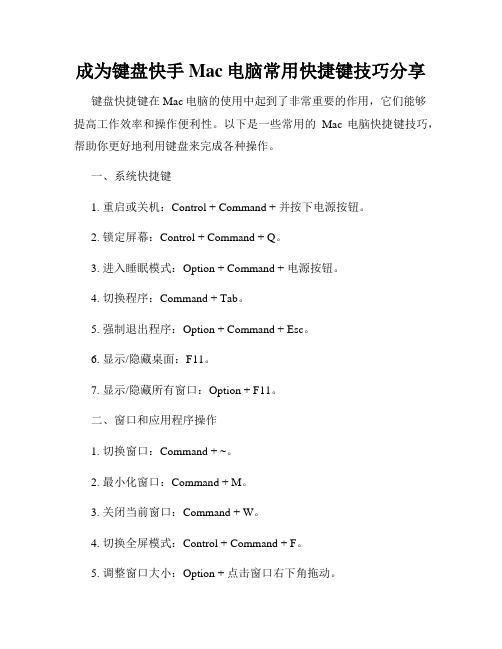 成为键盘快手 Mac 电脑常用快捷键技巧分享

键盘快捷键在 Mac 电脑的使用中起到了非常重要的作用，它们能够提高工作效率和操作便利性。以下是一些常用的 Mac 电脑快捷键技巧，帮助你更好地利用键盘来完成各种操作。

一、系统快捷键

1. 重启或关机：Control + Command + 并按下电源按钮。

2. 锁定屏幕：Control + Command + Q。

3. 进入睡眠模式：Option + Command + 电源按钮。

4. 切换程序：Command + Tab。

5. 强制退出程序：Option + Command + Esc。

6. 显示/隐藏桌面：F11。

7. 显示/隐藏所有窗口：Option + F11。

二、窗口和应用程序操作

1. 切换窗口：Command + ~。

2. 最小化窗口：Command + M。

3. 关闭当前窗口：Command + W。

4. 切换全屏模式：Control + Command + F。

5. 调整窗口大小：Option + 点击窗口右下角拖动。